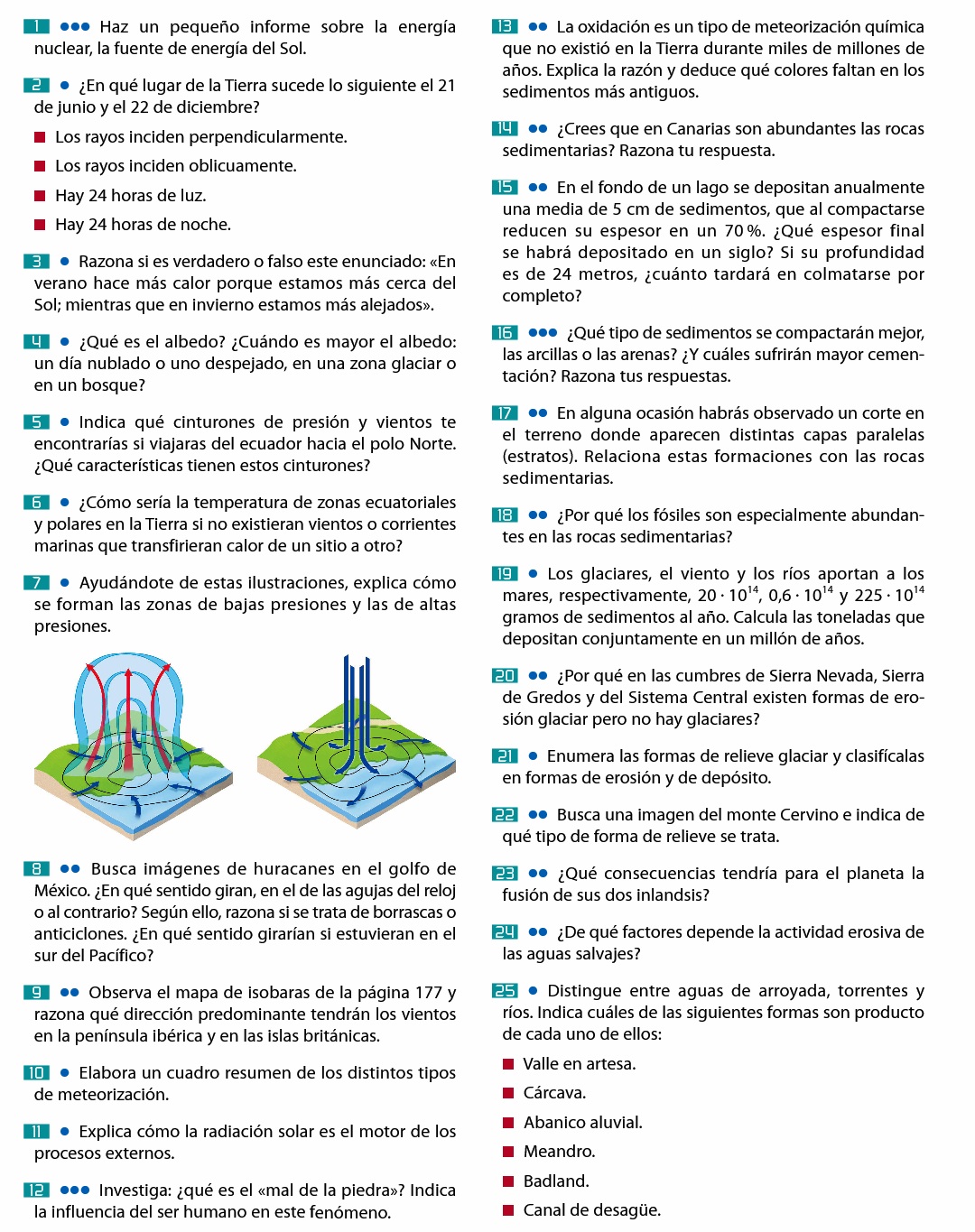 1 ●●● Haz un pequeño informe sobre la energía nuclear, la fuente de energía del Sol.

2 ● ¿En qué lugar de la Tierra sucede lo siguiente el 21 de junio y el 22 de diciembre?

■ Los rayos inciden perpendicularmente.

■ Los rayos inciden oblicuamente.

■ Hay 24 horas de luz.

■ Hay 24 horas de noche.

3 ● Razona si es verdadero o falso este enunciado: «En verano hace más calor porque estamos más cerca del Sol; mientras que en invierno estamos más alejados».

4 ● ¿Qué es el albedo? ¿Cuándo es mayor el albedo: un día nublado o uno despejado, en una zona glaciar o en un bosque?

5 ● Indica qué cinturones de presión y vientos te encontrarías si viajaras del ecuador hacia el polo Norte. ¿Qué características tienen estos cinturones?

6 ● ¿Cómo sería la temperatura de zonas ecuatoriales y polares en la Tierra si no existieran vientos o corrientes marinas que transfirieran calor de un sitio a otro?

7 ● Ayudándote de estas ilustraciones, explica cómo se forman las zonas de bajas presiones y las de altas presiones.

8 ●● Busca imágenes de huracanes en el golfo de México. ¿En qué sentido giran, en el de las agujas del reloj o al contrario? Según ello, razona si se trata de borrascas o anticiclones. ¿En qué sentido girarían si estuvieran en el sur del Pacífico?

9 ●● Observa el mapa de isobaras de la página 177 y razona qué dirección predominante tendrán los vientos en la península ibérica y en las islas británicas.

10 ● Elabora un cuadro resumen de los distintos tipos de meteorización.

11 ● Explica cómo la radiación solar es el motor de los procesos externos.

12 ●●● Investiga: ¿qué es el «mal de la piedra»? Indica la influencia del ser humano en este fenómeno.

13 ●● La oxidación es un tipo de meteorización química que no existió en la Tierra durante miles de millones de años. Explica la razón y deduce qué colores faltan en los sedimentos más antiguos.

14 ●● ¿Crees que en Canarias son abundantes las rocas sedimentarias? Razona tu respuesta.

15 ●● En el fondo de un lago se depositan anualmente una media de 5 cm de sedimentos, que al compactarse reducen su espesor en un 70 %. ¿Qué espesor final se habrá depositado en un siglo? Si su profundidad es de 24 metros, ¿cuánto tardará en colmatarse por completo?

16 ●●● ¿Qué tipo de sedimentos se compactarán mejor, las arcillas o las arenas? ¿Y cuáles sufrirán mayor cementación? Razona tus respuestas.

17 ●● En alguna ocasión habrás observado un corte en el terreno donde aparecen distintas capas paralelas (estratos). Relaciona estas formaciones con las rocas sedimentarias.

18 ●● ¿Por qué los fósiles son especialmente abundantes en las rocas sedimentarias?

19 ● Los glaciares, el viento y los ríos aportan a los mares, respectivamente, $20 \cdot 10^{14}$, $0,6 \cdot 10^{14}$ y $225 \cdot 10^{14}$ gramos de sedimentos al año. Calcula las toneladas que depositan conjuntamente en un millón de años.

20 ●● ¿Por qué en las cumbres de Sierra Nevada, Sierra de Gredos y del Sistema Central existen formas de erosión glaciar pero no hay glaciares?

21 ● Enumera las formas de relieve glaciar y clasifícalas en formas de erosión y de depósito.

22 ●● Busca una imagen del monte Cervino e indica de qué tipo de forma de relieve se trata.

23 ●● ¿Qué consecuencias tendría para el planeta la fusión de sus dos inlandsis?

24 ●● ¿De qué factores depende la actividad erosiva de las aguas salvajes?

25 ● Distingue entre aguas de arroyada, torrentes y ríos. Indica cuáles de las siguientes formas son producto de cada uno de ellos:

■ Valle en artesa.

■ Cárcava.

■ Abanico aluvial.

■ Meandro.

■ Badland.

■ Canal de desagüe.